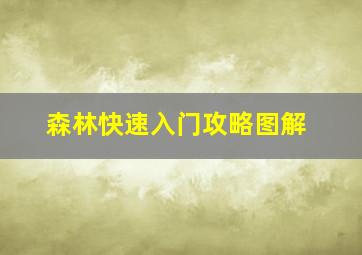 森林快速入门攻略图解